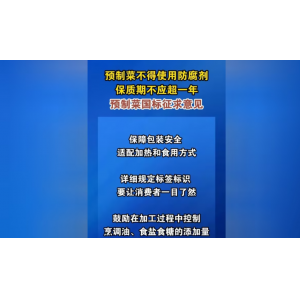 预制菜不得使用防腐剂
保质期不应超一年
预制菜国标征求意见

保障包装安全
适配加热和食用方式

详细规定标签标识
要让消费者一目了然

鼓励在加工过程中控制
烹调油、食盐食糖的添加量